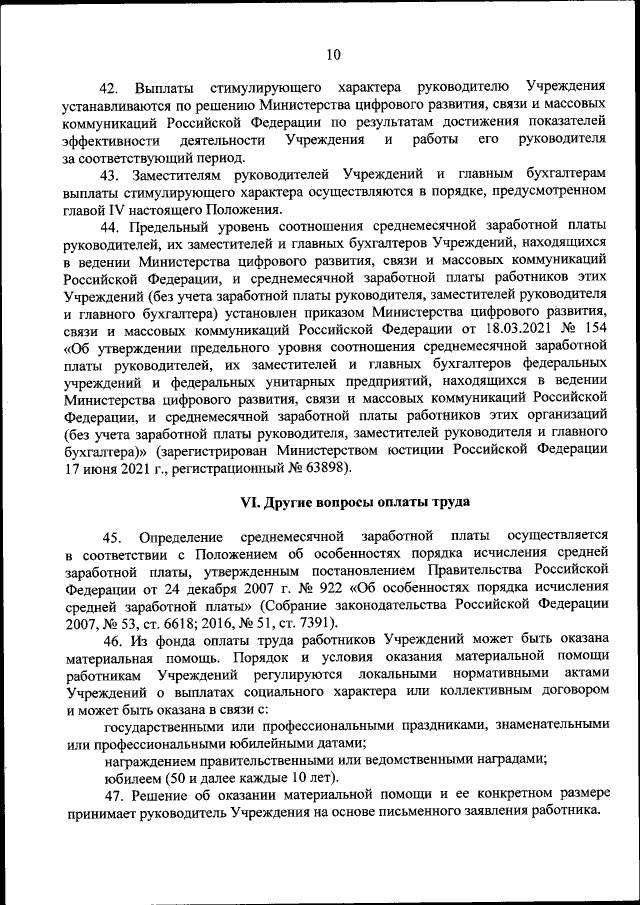 10

42. Выплаты стимулирующего характера руководителю Учреждения устанавливаются по решению Министерства цифрового развития, связи и массовых коммуникаций Российской Федерации по результатам достижения показателей эффективности деятельности Учреждения и работы его руководителя за соответствующий период.

43. Заместителям руководителей Учреждений и главным бухгалтерам выплаты стимулирующего характера осуществляются в порядке, предусмотренном главой IV настоящего Положения.

44. Предельный уровень соотношения среднемесячной заработной платы руководителей, их заместителей и главных бухгалтеров Учреждений, находящихся в ведении Министерства цифрового развития, связи и массовых коммуникаций Российской Федерации, и среднемесячной заработной платы работников этих Учреждений (без учета заработной платы руководителя, заместителей руководителя и главного бухгалтера) установлен приказом Министерства цифрового развития, связи и массовых коммуникаций Российской Федерации от 18.03.2021 № 154 «Об утверждении предельного уровня соотношения среднемесячной заработной платы руководителей, их заместителей и главных бухгалтеров федеральных учреждений и федеральных унитарных предприятий, находящихся в ведении Министерства цифрового развития, связи и массовых коммуникаций Российской Федерации, и среднемесячной заработной платы работников этих организаций (без учета заработной платы руководителя, заместителей руководителя и главного бухгалтера)» (зарегистрирован Министерством юстиции Российской Федерации 17 июня 2021 г., регистрационный № 63898).

VI. Другие вопросы оплаты труда

45. Определение среднемесячной заработной платы осуществляется в соответствии с Положением об особенностях порядка исчисления средней заработной платы, утвержденным постановлением Правительства Российской Федерации от 24 декабря 2007 г. № 922 «Об особенностях порядка исчисления средней заработной платы» (Собрание законодательства Российской Федерации 2007, № 53, ст. 6618; 2016, № 51, ст. 7391).

46. Из фонда оплаты труда работников Учреждений может быть оказана материальная помощь. Порядок и условия оказания материальной помощи работникам Учреждений регулируются локальными нормативными актами Учреждений о выплатах социального характера или коллективным договором и может быть оказана в связи с:

государственными или профессиональными праздниками, знаменательными или профессиональными юбилейными датами;

награждением правительственными или ведомственными наградами;

юбилеем (50 и далее каждые 10 лет).

47. Решение об оказании материальной помощи и ее конкретном размере принимает руководитель Учреждения на основе письменного заявления работника.